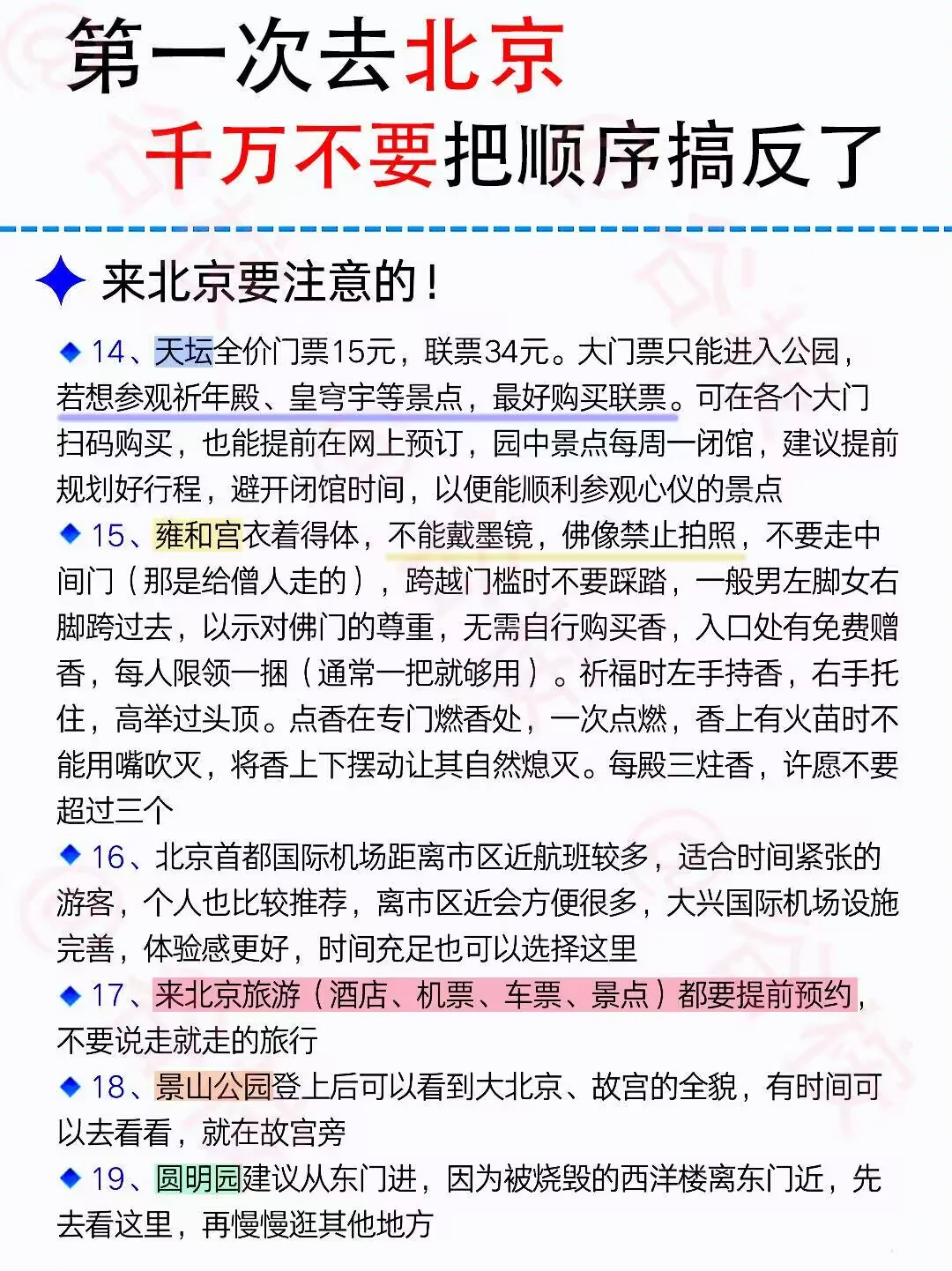 第一次去北京
千万不要把顺序搞反了

来北京要注意的！

14、天坛全价门票15元，联票34元。大门票只能进入公园，若想参观祈年殿、皇穹宇等景点，最好购买联票。可在各个大门扫码购买，也能提前在网上预订，园中景点每周一闭馆，建议提前规划好行程，避开闭馆时间，以便能顺利参观心仪的景点

15、雍和宫衣着得体，不能戴墨镜，佛像禁止拍照，不要走中间门（那是给僧人走的），跨越门槛时不要踩踏，一般男左脚女右脚跨过去，以示对佛门的尊重，无需自行购买香，入口处有免费赠香，每人限领一捆（通常一把就够用）。祈福时左手持香，右手托住，高举过头顶。点香在专门燃香处，一次点燃，香上有火苗时不能用嘴吹灭，将香上下摆动让其自然熄灭。每殿三炷香，许愿不要超过三个

16、北京首都国际机场距离市区近航班较多，适合时间紧张的游客，个人也比较推荐，离市区近会方便很多，大兴国际机场设施完善，体验感更好，时间充足也可以选择这里

17、来北京旅游（酒店、机票、车票、景点）都要提前预约，不要说走就走的旅行

18、景山公园登上后可以看到大北京、故宫的全貌，有时间可以去看看，就在故宫旁

19、圆明园建议从东门进，因为被烧毁的西洋楼离东门近，先去看这里，再慢慢逛其他地方